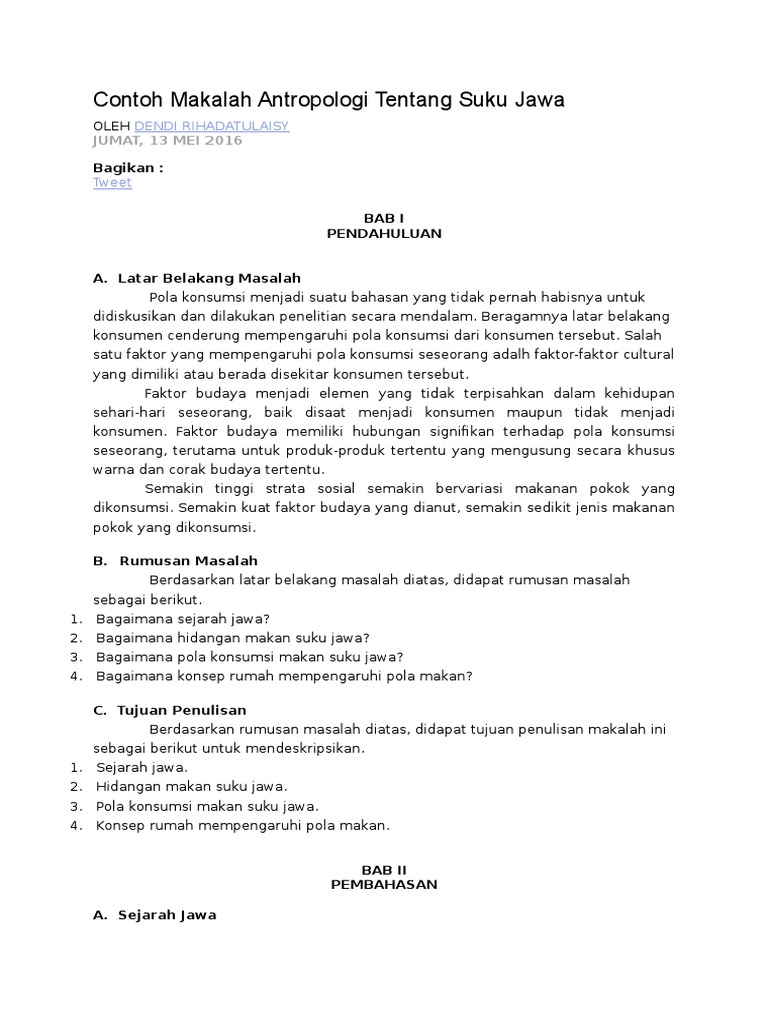 Contoh Makalah Antropologi Tentang Suku Jawa

OLEH DENDI RIHADATULAISY
JUMAT, 13 MEI 2016

Bagikan :
Tweet

BAB I
PENDAHULUAN

A. Latar Belakang Masalah

Pola konsumsi menjadi suatu bahasan yang tidak pernah habisnya untuk didiskusikan dan dilakukan penelitian secara mendalam. Beragamnya latar belakang konsumen cenderung mempengaruhi pola konsumsi dari konsumen tersebut. Salah satu faktor yang mempengaruhi pola konsumsi seseorang adalh faktor-faktor cultural yang dimiliki atau berada disekitar konsumen tersebut.

Faktor budaya menjadi elemen yang tidak terpisahkan dalam kehidupan sehari-hari seseorang, baik disaat menjadi konsumen maupun tidak menjadi konsumen. Faktor budaya memiliki hubungan signifikan terhadap pola konsumsi seseorang, terutama untuk produk-produk tertentu yang mengusung secara khusus warna dan corak budaya tertentu.

Semakin tinggi strata sosial semakin bervariasi makanan pokok yang dikonsumsi. Semakin kuat faktor budaya yang dianut, semakin sedikit jenis makanan pokok yang dikonsumsi.

B. Rumusan Masalah

Berdasarkan latar belakang masalah diatas, didapat rumusan masalah sebagai berikut.
1. Bagaimana sejarah jawa?
2. Bagaimana hidangan makan suku jawa?
3. Bagaimana pola konsumsi makan suku jawa?
4. Bagaimana konsep rumah mempengaruhi pola makan?

C. Tujuan Penulisan

Berdasarkan rumusan masalah diatas, didapat tujuan penulisan makalah ini sebagai berikut untuk mendeskripsikan.
1. Sejarah jawa.
2. Hidangan makan suku jawa.
3. Pola konsumsi makan suku jawa.
4. Konsep rumah mempengaruhi pola makan.

BAB II
PEMBAHASAN

A. Sejarah Jawa